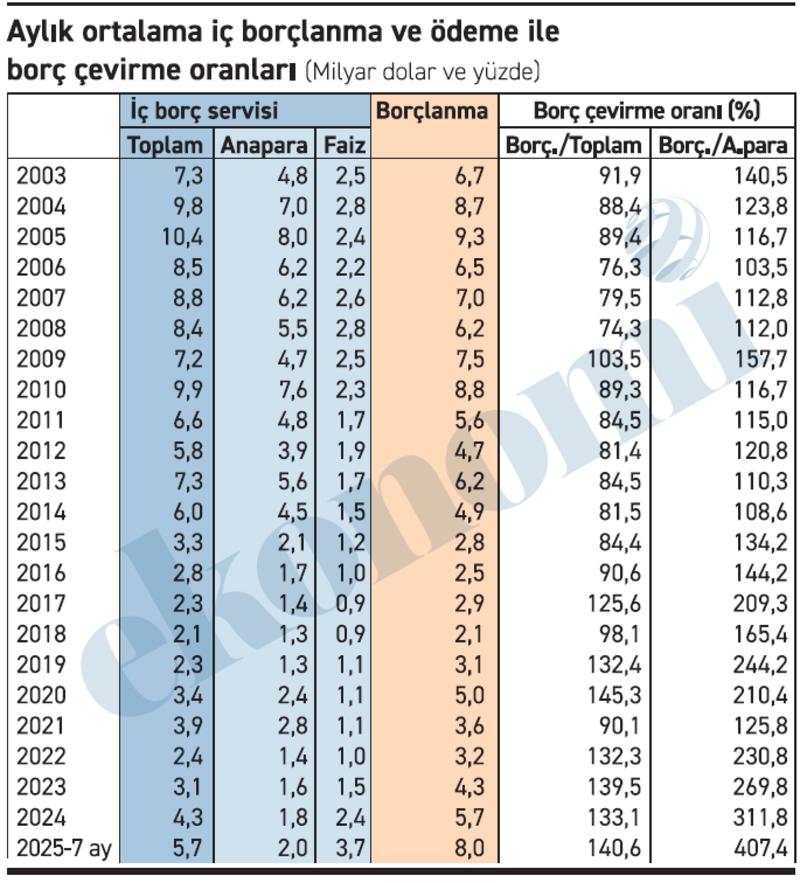 Aylık ortalama iç borçlanma ve ödeme ile borç çevirme oranları (Milyar dolar ve yüzde)

| | İç borç servisi | | | Borçlanma | Borç çevirme oranı (%) | |
|---|---|---|---|---|---|---|
| | Toplam | Anapara | Faiz | | Borç./Toplam | Borç./A.para |
| 2003 | 7,3 | 4,8 | 2,5 | 6,7 | 91,9 | 140,5 |
| 2004 | 9,8 | 7,0 | 2,8 | 8,7 | 88,4 | 123,8 |
| 2005 | 10,4 | 8,0 | 2,4 | 9,3 | 89,4 | 116,7 |
| 2006 | 8,5 | 6,2 | 2,2 | 6,5 | 76,3 | 103,5 |
| 2007 | 8,8 | 6,2 | 2,6 | 7,0 | 79,5 | 112,8 |
| 2008 | 8,4 | 5,5 | 2,8 | 6,2 | 74,3 | 112,0 |
| 2009 | 7,2 | 4,7 | 2,5 | 7,5 | 103,5 | 157,7 |
| 2010 | 9,9 | 7,6 | 2,3 | 8,8 | 89,3 | 116,7 |
| 2011 | 6,6 | 4,8 | 1,7 | 5,6 | 84,5 | 115,0 |
| 2012 | 5,8 | 3,9 | 1,9 | 4,7 | 81,4 | 120,8 |
| 2013 | 7,3 | 5,6 | 1,7 | 6,2 | 84,5 | 110,3 |
| 2014 | 6,0 | 4,5 | 1,5 | 4,9 | 81,5 | 108,6 |
| 2015 | 3,3 | 2,1 | 1,2 | 2,8 | 84,4 | 134,2 |
| 2016 | 2,8 | 1,7 | 1,0 | 2,5 | 90,6 | 144,2 |
| 2017 | 2,3 | 1,4 | 0,9 | 2,9 | 125,6 | 209,3 |
| 2018 | 2,1 | 1,3 | 0,9 | 2,1 | 98,1 | 165,4 |
| 2019 | 2,3 | 1,3 | 1,1 | 3,1 | 132,4 | 244,2 |
| 2020 | 3,4 | 2,4 | 1,1 | 5,0 | 145,3 | 210,4 |
| 2021 | 3,9 | 2,8 | 1,1 | 3,6 | 90,1 | 125,8 |
| 2022 | 2,4 | 1,4 | 1,0 | 3,2 | 132,3 | 230,8 |
| 2023 | 3,1 | 1,6 | 1,5 | 4,3 | 139,5 | 269,8 |
| 2024 | 4,3 | 1,8 | 2,4 | 5,7 | 133,1 | 311,8 |
| 2025-7 ay | 5,7 | 2,0 | 3,7 | 8,0 | 140,6 | 407,4 |

ekonomi